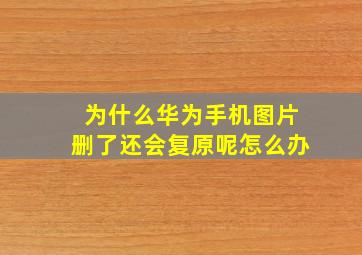 为什么华为手机图片
删了还会复原呢怎么办